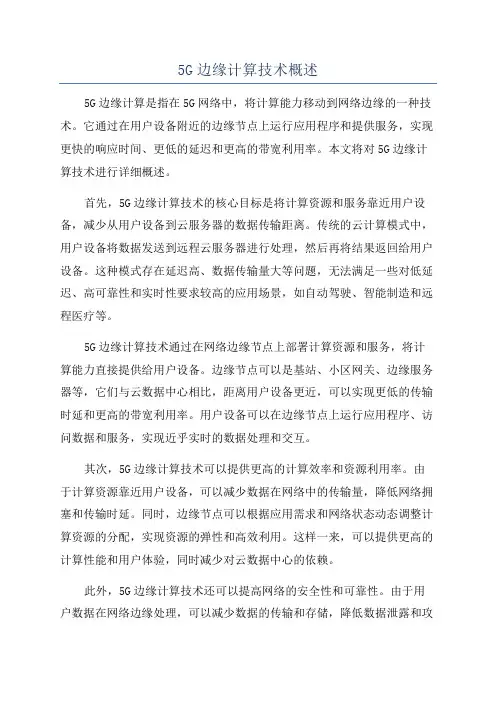 5G 边缘计算技术概述

5G 边缘计算是指在 5G 网络中，将计算能力移动到网络边缘的一种技术。它通过在用户设备附近的边缘节点上运行应用程序和提供服务，实现更快的响应时间、更低的延迟和更高的带宽利用率。本文将对 5G 边缘计算技术进行详细概述。

首先，5G 边缘计算技术的核心目标是将计算资源和服务靠近用户设备，减少从用户设备到云服务器的数据传输距离。传统的云计算模式中，用户设备将数据发送到远程云服务器进行处理，然后再将结果返回给用户设备。这种模式存在延迟高、数据传输量大等问题，无法满足一些对低延迟、高可靠性和实时性要求较高的应用场景，如自动驾驶、智能制造和远程医疗等。

5G 边缘计算技术通过在网络边缘节点上部署计算资源和服务，将计算能力直接提供给用户设备。边缘节点可以是基站、小区网关、边缘服务器等，它们与云数据中心相比，距离用户设备更近，可以实现更低的传输时延和更高的带宽利用率。用户设备可以在边缘节点上运行应用程序、访问数据和服务，实现近乎实时的数据处理和交互。

其次，5G 边缘计算技术可以提供更高的计算效率和资源利用率。由于计算资源靠近用户设备，可以减少数据在网络中的传输量，降低网络拥塞和传输时延。同时，边缘节点可以根据应用需求和网络状态动态调整计算资源的分配，实现资源的弹性和高效利用。这样一来，可以提供更高的计算性能和用户体验，同时减少对云数据中心的依赖。

此外，5G 边缘计算技术还可以提高网络的安全性和可靠性。由于用户数据在网络边缘处理，可以减少数据的传输和存储，降低数据泄露和攻